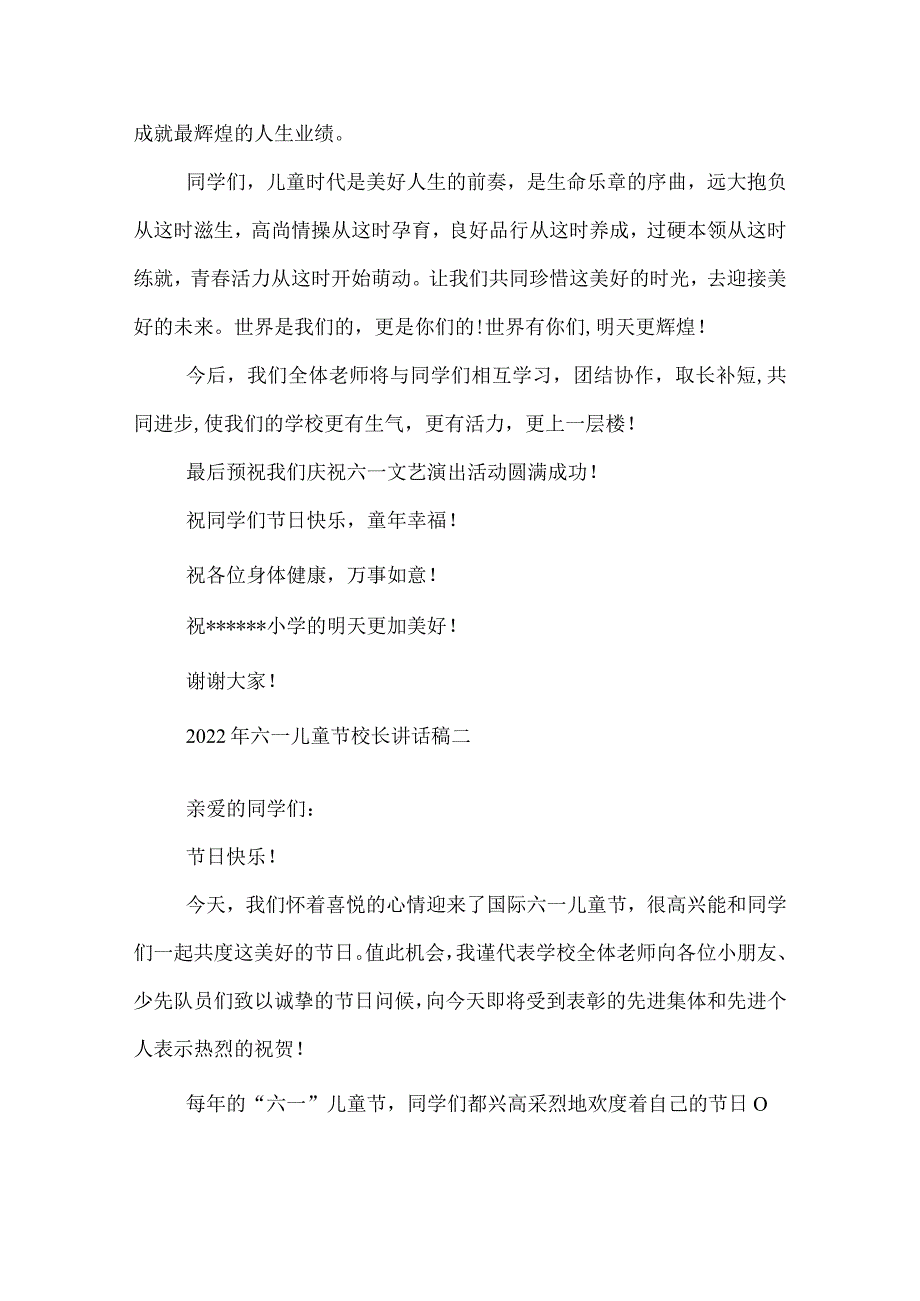 成就最辉煌的人生业绩。

同学们，儿童时代是美好人生的前奏，是生命乐章的序曲，远大抱负从这时滋生，高尚情操从这时孕育，良好品行从这时养成，过硬本领从这时练就，青春活力从这时开始萌动。让我们共同珍惜这美好的时光，去迎接美好的未来。世界是我们的，更是你们的！世界有你们，明天更辉煌！

今后，我们全体老师将与同学们相互学习，团结协作，取长补短，共同进步，使我们的学校更有生气，更有活力，更上一层楼！

最后预祝我们庆祝六一文艺演出活动圆满成功！

祝同学们节日快乐，童年幸福！

祝各位身体健康，万事如意！

祝******小学的明天更加美好！

谢谢大家！

2022年六一儿童节校长讲话稿二

亲爱的同学们：

节日快乐！

今天，我们怀着喜悦的心情迎来了国际六一儿童节，很高兴能和同学们一起共度这美好的节日。值此机会，我谨代表学校全体老师向各位小朋友、少先队员们致以诚挚的节日问候，向今天即将受到表彰的先进集体和先进个人表示热烈的祝贺！

每年的“六一”儿童节，同学们都兴高采烈地欢度着自己的节日O